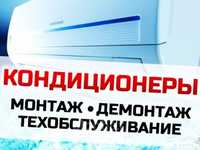 КОНДИЦИОНЕРЫ
МОНТАЖ • ДЕМОНТАЖ
ТЕХОБСЛУЖИВАНИЕ